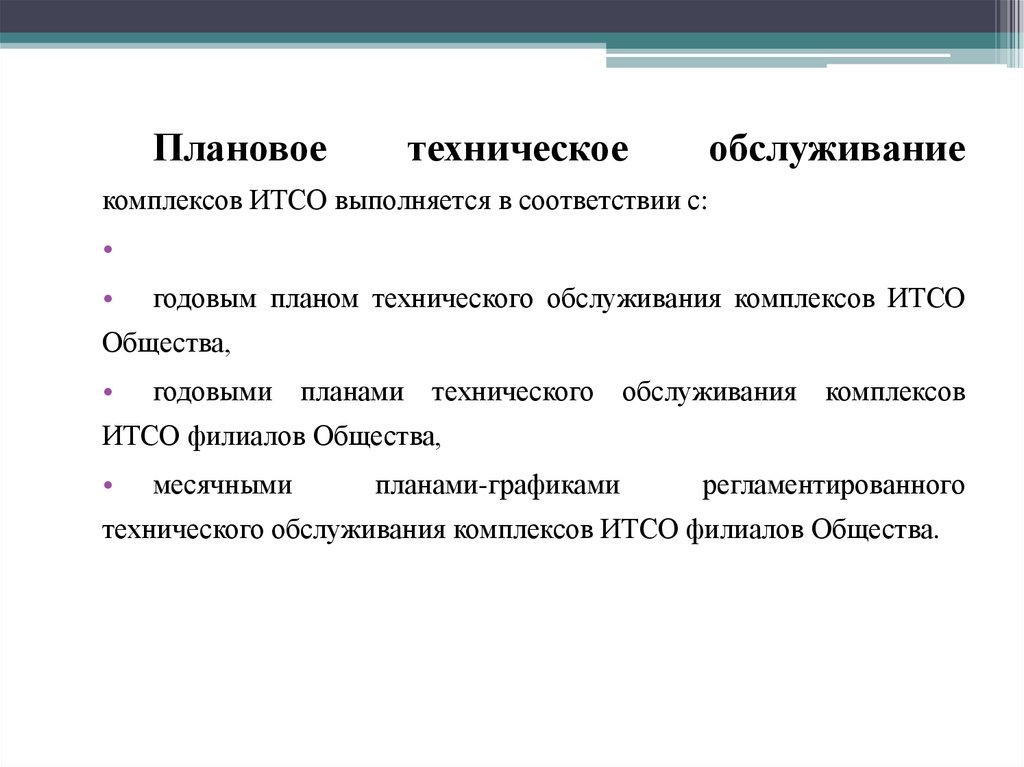 Плановое техническое обслуживание комплексов ИТСО выполняется в соответствии с:

•

• годовым планом технического обслуживания комплексов ИТСО Общества,

• годовыми планами технического обслуживания комплексов ИТСО филиалов Общества,

• месячными планами-графиками регламентированного технического обслуживания комплексов ИТСО филиалов Общества.